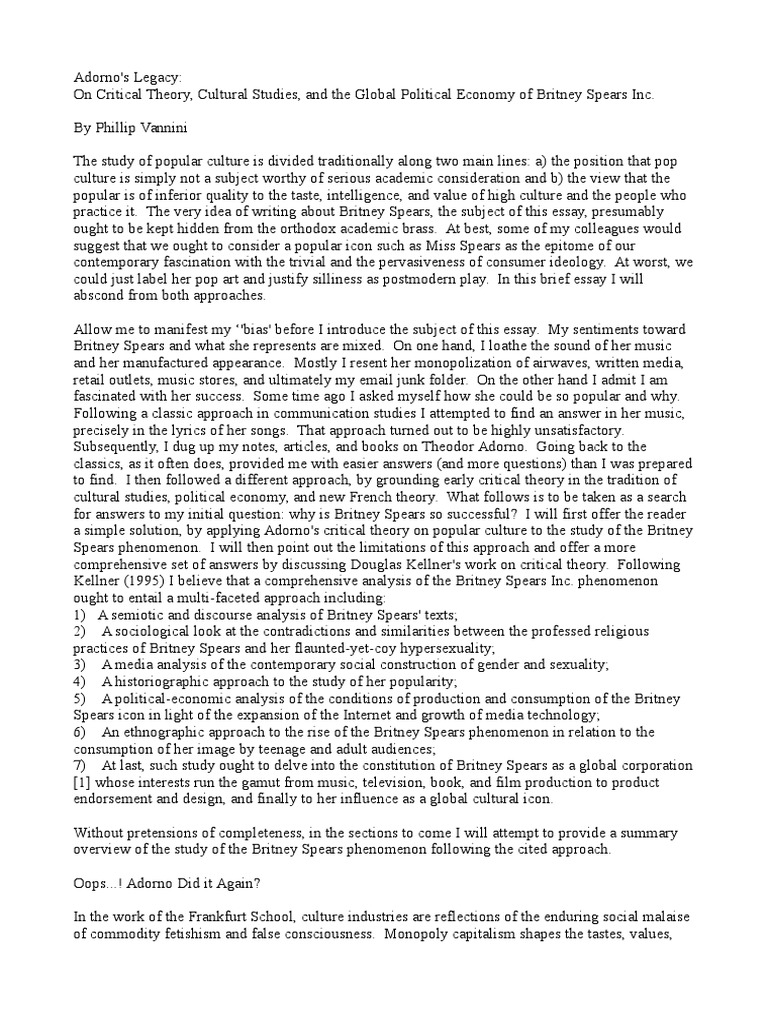 Adorno's Legacy:
On Critical Theory, Cultural Studies, and the Global Political Economy of Britney Spears Inc.

By Phillip Vannini

The study of popular culture is divided traditionally along two main lines: a) the position that pop culture is simply not a subject worthy of serious academic consideration and b) the view that the popular is of inferior quality to the taste, intelligence, and value of high culture and the people who practice it. The very idea of writing about Britney Spears, the subject of this essay, presumably ought to be kept hidden from the orthodox academic brass. At best, some of my colleagues would suggest that we ought to consider a popular icon such as Miss Spears as the epitome of our contemporary fascination with the trivial and the pervasiveness of consumer ideology. At worst, we could just label her pop art and justify silliness as postmodern play. In this brief essay I will abscond from both approaches.

Allow me to manifest my ''bias' before I introduce the subject of this essay. My sentiments toward Britney Spears and what she represents are mixed. On one hand, I loathe the sound of her music and her manufactured appearance. Mostly I resent her monopolization of airwaves, written media, retail outlets, music stores, and ultimately my email junk folder. On the other hand I admit I am fascinated with her success. Some time ago I asked myself how she could be so popular and why. Following a classic approach in communication studies I attempted to find an answer in her music, precisely in the lyrics of her songs. That approach turned out to be highly unsatisfactory. Subsequently, I dug up my notes, articles, and books on Theodor Adorno. Going back to the classics, as it often does, provided me with easier answers (and more questions) than I was prepared to find. I then followed a different approach, by grounding early critical theory in the tradition of cultural studies, political economy, and new French theory. What follows is to be taken as a search for answers to my initial question: why is Britney Spears so successful? I will first offer the reader a simple solution, by applying Adorno's critical theory on popular culture to the study of the Britney Spears phenomenon. I will then point out the limitations of this approach and offer a more comprehensive set of answers by discussing Douglas Kellner's work on critical theory. Following Kellner (1995) I believe that a comprehensive analysis of the Britney Spears Inc. phenomenon ought to entail a multi-faceted approach including:
1) A semiotic and discourse analysis of Britney Spears' texts;
2) A sociological look at the contradictions and similarities between the professed religious practices of Britney Spears and her flaunted-yet-coy hypersexuality;
3) A media analysis of the contemporary social construction of gender and sexuality;
4) A historiographic approach to the study of her popularity;
5) A political-economic analysis of the conditions of production and consumption of the Britney Spears icon in light of the expansion of the Internet and growth of media technology;
6) An ethnographic approach to the rise of the Britney Spears phenomenon in relation to the consumption of her image by teenage and adult audiences;
7) At last, such study ought to delve into the constitution of Britney Spears as a global corporation [1] whose interests run the gamut from music, television, book, and film production to product endorsement and design, and finally to her influence as a global cultural icon.

Without pretensions of completeness, in the sections to come I will attempt to provide a summary overview of the study of the Britney Spears phenomenon following the cited approach.

Oops...! Adorno Did it Again?

In the work of the Frankfurt School, culture industries are reflections of the enduring social malaise of commodity fetishism and false consciousness. Monopoly capitalism shapes the tastes, values,